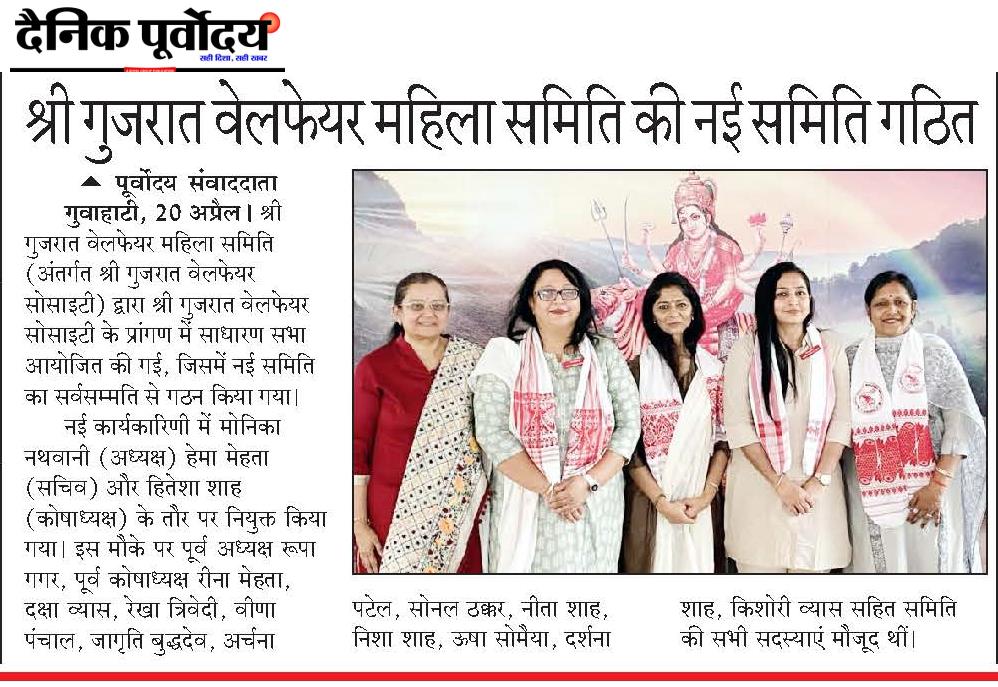 दैनिक पूर्वोदय
सही दिशा, सही खबर

श्री गुजरात वेलफेयर महिला समिति की नई समिति गठित

पूर्वोदय संवाददाता
गुवाहाटी, 20 अप्रैल। श्री गुजरात वेलफेयर महिला समिति (अंतर्गत श्री गुजरात वेलफेयर सोसाइटी) द्वारा श्री गुजरात वेलफेयर सोसाइटी के प्रांगण में साधारण सभा आयोजित की गई, जिसमें नई समिति का सर्वसम्मति से गठन किया गया।

नई कार्यकारिणी में मोनिका नथवानी (अध्यक्ष) हेमा मेहता (सचिव) और हितेशा शाह (कोषाध्यक्ष) के तौर पर नियुक्त किया गया। इस मौके पर पूर्व अध्यक्ष रूपा गगर, पूर्व कोषाध्यक्ष रीना मेहता, दक्षा व्यास, रेखा त्रिवेदी, वीणा पंचाल, जागृति बुद्धदेव, अर्चना पटेल, सोनल ठक्कर, नीता शाह, निशा शाह, ऊषा सोमैया, दर्शना शाह, किशोरी व्यास सहित समिति की सभी सदस्याएं मौजूद थीं।